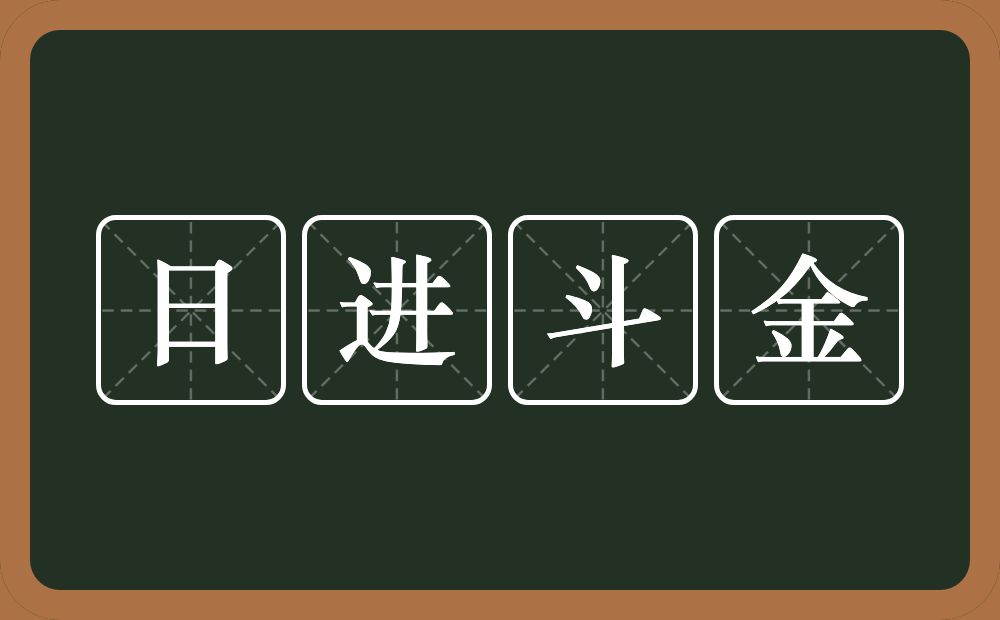 日进斗金